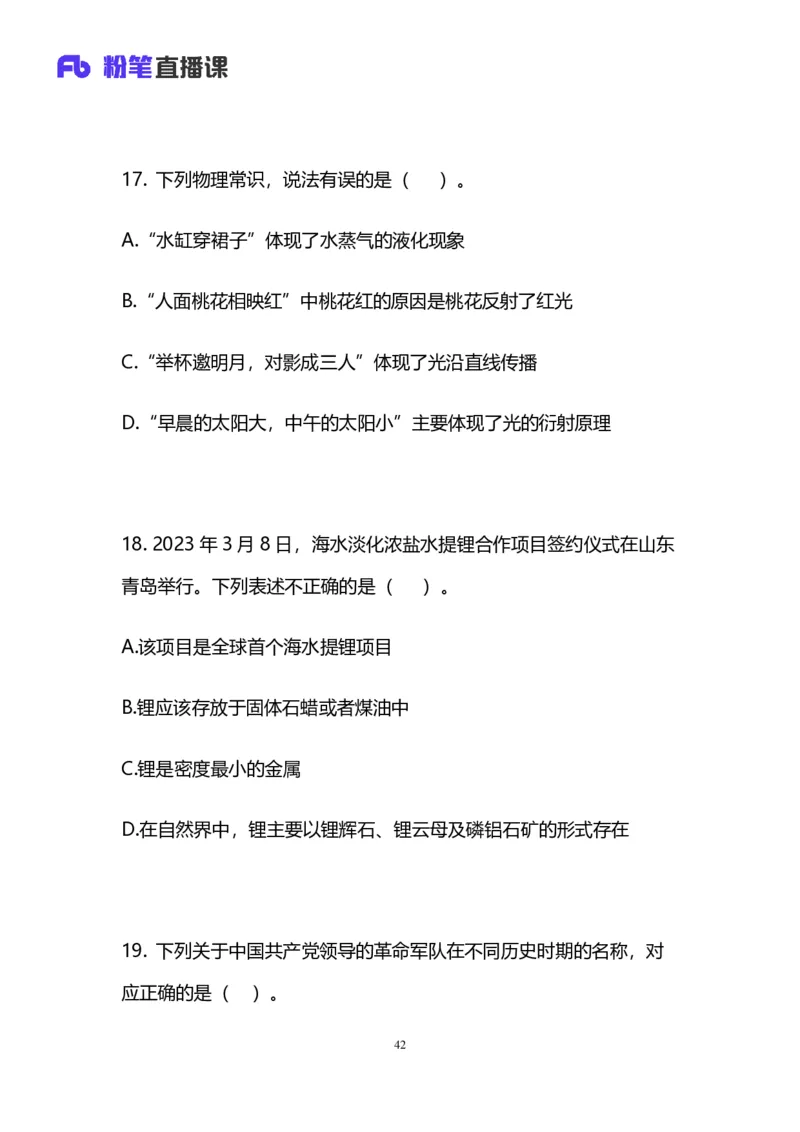 Fb 粉笔直播课

17. 下列物理常识，说法有误的是（　）。

A.“水缸穿裙子”体现了水蒸气的液化现象

B.“人面桃花相映红”中桃花红的原因是桃花反射了红光

C.“举杯邀明月，对影成三人”体现了光沿直线传播

D.“早晨的太阳大，中午的太阳小”主要体现了光的衍射原理

18. 2023 年 3 月 8 日，海水淡化浓盐水提锂合作项目签约仪式在山东青岛举行。下列表述不正确的是（　）。

A.该项目是全球首个海水提锂项目

B.锂应该存放于固体石蜡或者煤油中

C.锂是密度最小的金属

D.在自然界中，锂主要以锂辉石、锂云母及磷铝石矿的形式存在

19. 下列关于中国共产党领导的革命军队在不同历史时期的名称，对应正确的是（　）。

42